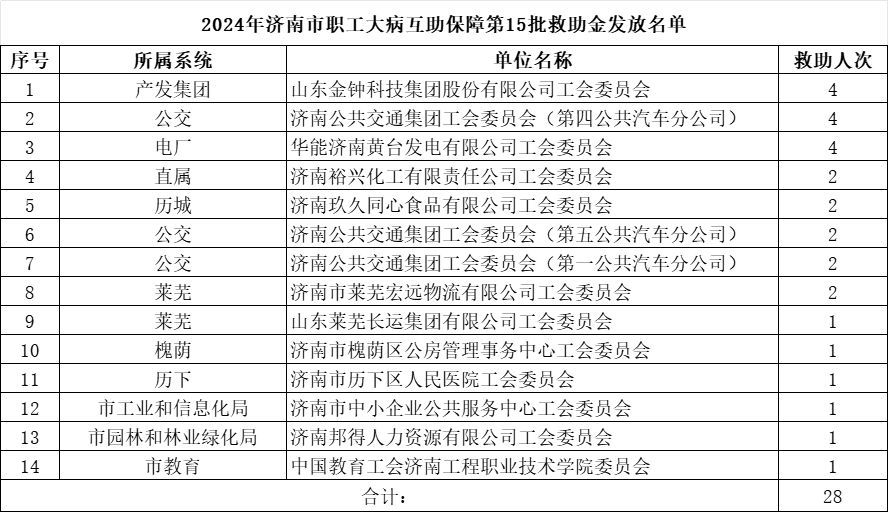 2024年济南市职工大病互助保障第15批救助金发放名单

| 序号 | 所属系统 | 单位名称 | 救助人次 |
|---|---|---|---|
| 1 | 产发集团 | 山东金钟科技集团股份有限公司工会委员会 | 4 |
| 2 | 公交 | 济南公共交通集团工会委员会（第四公共汽车分公司） | 4 |
| 3 | 电厂 | 华能济南黄台发电有限公司工会委员会 | 4 |
| 4 | 直属 | 济南裕兴化工有限责任公司工会委员会 | 2 |
| 5 | 历城 | 济南玖久同心食品有限公司工会委员会 | 2 |
| 6 | 公交 | 济南公共交通集团工会委员会（第五公共汽车分公司） | 2 |
| 7 | 公交 | 济南公共交通集团工会委员会（第一公共汽车分公司） | 2 |
| 8 | 莱芜 | 济南市莱芜宏远物流有限公司工会委员会 | 2 |
| 9 | 莱芜 | 山东莱芜长运集团有限公司工会委员会 | 1 |
| 10 | 槐荫 | 济南市槐荫区公房管理事务中心工会委员会 | 1 |
| 11 | 历下 | 济南市历下区人民医院工会委员会 | 1 |
| 12 | 市工业和信息化局 | 济南市中小企业公共服务中心工会委员会 | 1 |
| 13 | 市园林和林业绿化局 | 济南邦得人力资源有限公司工会委员会 | 1 |
| 14 | 市教育 | 中国教育工会济南工程职业技术学院委员会 | 1 |
| 合计： | | | 28 |